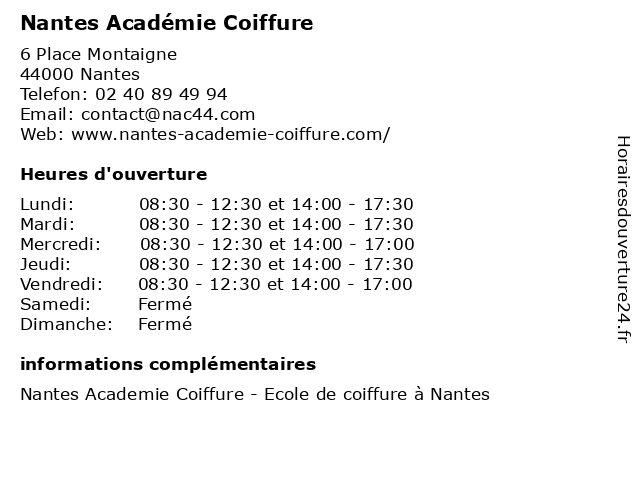 Nantes Académie Coiffure

6 Place Montaigne
44000 Nantes
Telefon: 02 40 89 49 94
Email: contact@nac44.com
Web: www.nantes-academie-coiffure.com/

Heures d'ouverture

| | |
|---|---|
| Lundi: | 08:30 - 12:30 et 14:00 - 17:30 |
| Mardi: | 08:30 - 12:30 et 14:00 - 17:30 |
| Mercredi: | 08:30 - 12:30 et 14:00 - 17:00 |
| Jeudi: | 08:30 - 12:30 et 14:00 - 17:30 |
| Vendredi: | 08:30 - 12:30 et 14:00 - 17:00 |
| Samedi: | Fermé |
| Dimanche: | Fermé |

informations complémentaires

Nantes Academie Coiffure - Ecole de coiffure à Nantes

Horairesdouverture24.fr